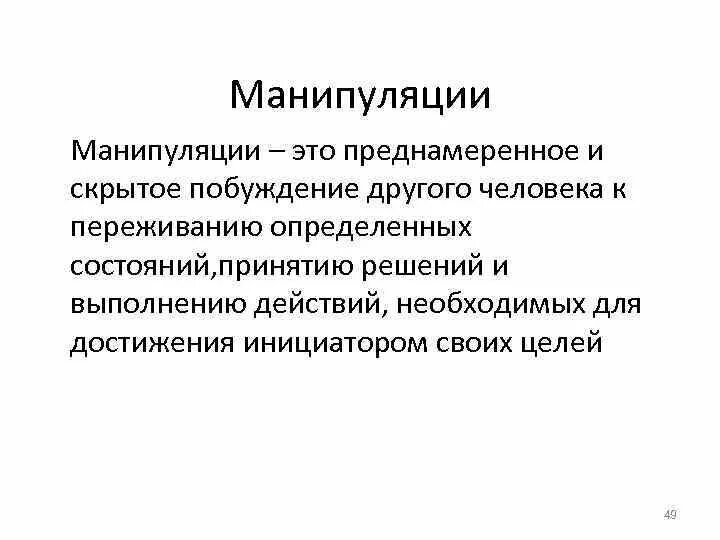 Манипуляции

Манипуляции – это преднамеренное и скрытое побуждение другого человека к переживанию определенных состояний,принятию решений и выполнению действий, необходимых для достижения инициатором своих целей

49